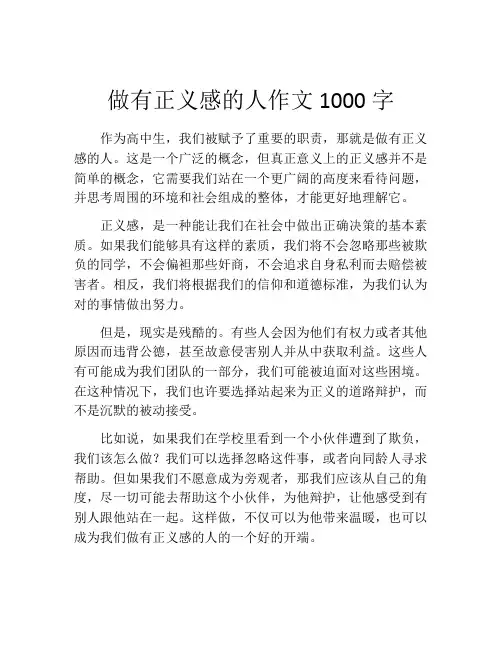 做有正义感的人作文 1000 字

作为高中生，我们被赋予了重要的职责，那就是做有正义感的人。这是一个广泛的概念，但真正意义上的正义感并不是简单的概念，它需要我们站在一个更广阔的高度来看待问题，并思考周围的环境和社会组成的整体，才能更好地理解它。

正义感，是一种能让我们在社会中做出正确决策的基本素质。如果我们能够具有这样的素质，我们将不会忽略那些被欺负的同学，不会偏袒那些奸商，不会追求自身私利而去赔偿被害者。相反，我们将根据我们的信仰和道德标准，为我们认为对的事情做出努力。

但是，现实是残酷的。有些人会因为他们有权力或者其他原因而违背公德，甚至故意侵害别人并从中获取利益。这些人有可能成为我们团队的一部分，我们可能被迫面对这些困境。在这种情况下，我们也许要选择站起来为正义的道路辩护，而不是沉默的被动接受。

比如说，如果我们在学校里看到一个小伙伴遭到了欺负，我们该怎么做？我们可以选择忽略这件事，或者向同龄人寻求帮助。但如果我们不愿意成为旁观者，那我们应该从自己的角度，尽一切可能去帮助这个小伙伴，为他辩护，让他感受到有别人跟他站在一起。这样做，不仅可以为他带来温暖，也可以成为我们做有正义感的人的一个好的开端。